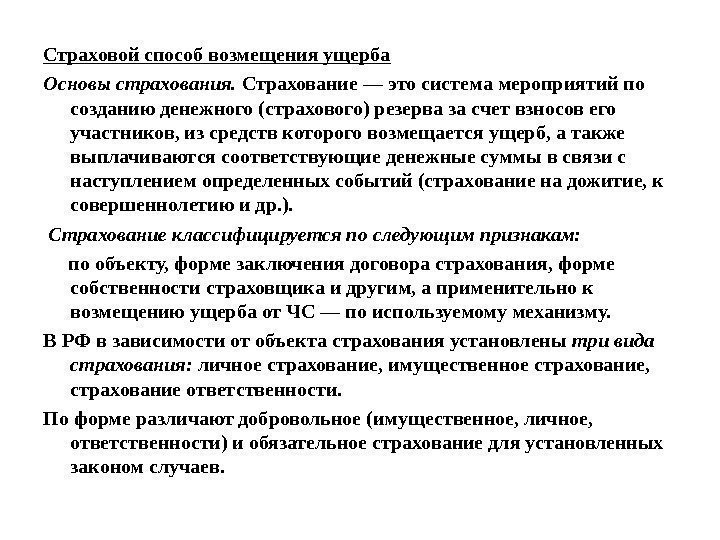 Страховой способ возмещения ущерба

Основы страхования. Страхование — это система мероприятий по созданию денежного (страхового) резерва за счет взносов его участников, из средств которого возмещается ущерб, а также выплачиваются соответствующие денежные суммы в связи с наступлением определенных событий (страхование на дожитие, к совершеннолетию и др.).

Страхование классифицируется по следующим признакам:

по объекту, форме заключения договора страхования, форме собственности страховщика и другим, а применительно к возмещению ущерба от ЧС — по используемому механизму.

В РФ в зависимости от объекта страхования установлены три вида страхования: личное страхование, имущественное страхование, страхование ответственности.

По форме различают добровольное (имущественное, личное, ответственности) и обязательное страхование для установленных законом случаев.